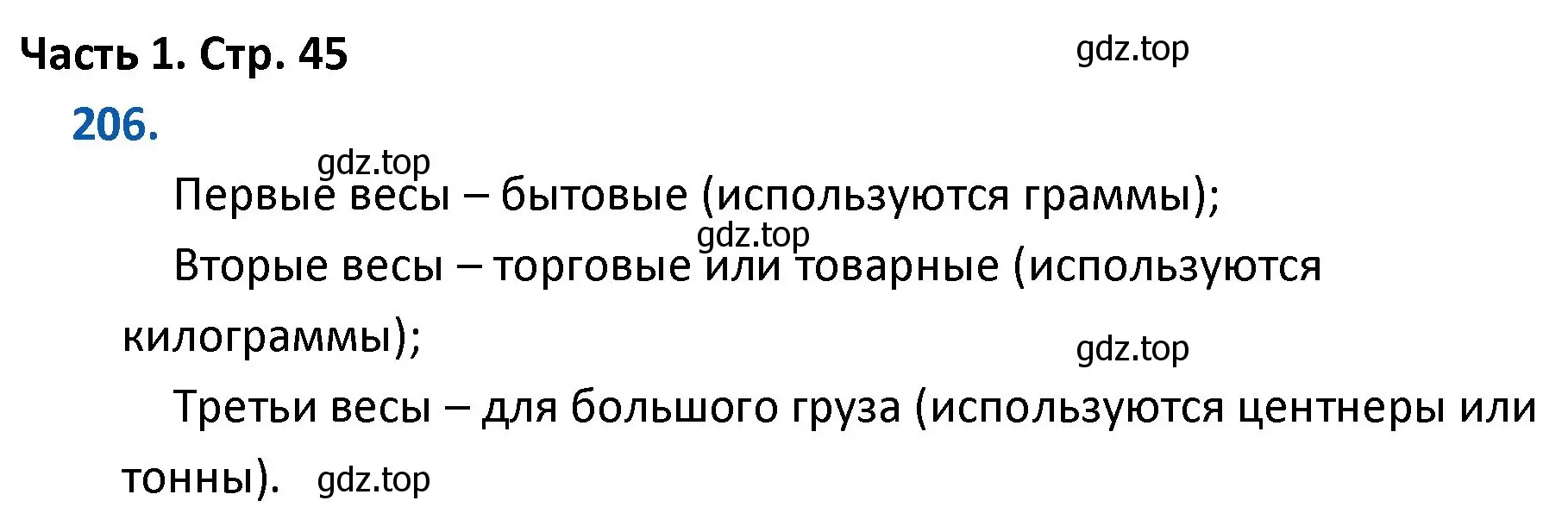 Часть 1. Стр. 45

gdz.top

206.

gdz.top

Первые весы – бытовые (используются граммы);

gdz.top

Вторые весы – торговые или товарные (используются килограммы);

gdz.top

Третьи весы – для большого груза (используются центнеры или тонны). gdz.top